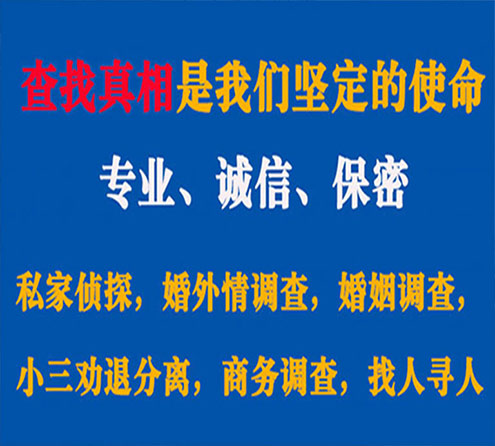 查找真相是我们坚定的使命

专业、诚信、保密

私家侦探，婚外情调查，婚姻调查，

小三劝退分离，商务调查，找人寻人